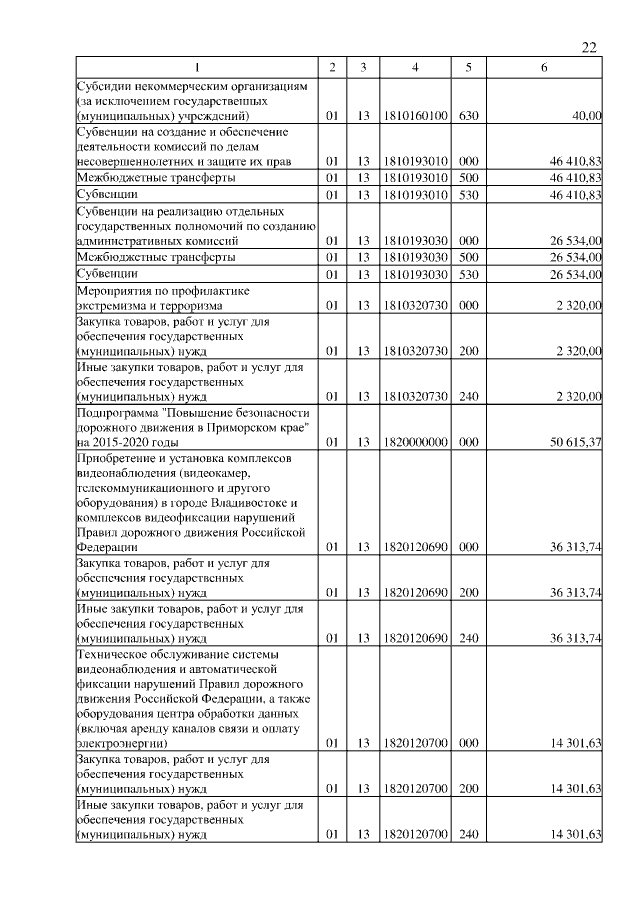 22

| 1 | 2 | 3 | 4 | 5 | 6 |
|---|---|---|---|---|---|
| Субсидии некоммерческим организациям (за исключением государственных (муниципальных) учреждений) | 01 | 13 | 1810160100 | 630 | 40,00 |
| Субвенции на создание и обеспечение деятельности комиссий по делам несовершеннолетних и защите их прав | 01 | 13 | 1810193010 | 000 | 46 410,83 |
| Межбюджетные трансферты | 01 | 13 | 1810193010 | 500 | 46 410,83 |
| Субвенции | 01 | 13 | 1810193010 | 530 | 46 410,83 |
| Субвенции на реализацию отдельных государственных полномочий по созданию административных комиссий | 01 | 13 | 1810193030 | 000 | 26 534,00 |
| Межбюджетные трансферты | 01 | 13 | 1810193030 | 500 | 26 534,00 |
| Субвенции | 01 | 13 | 1810193030 | 530 | 26 534,00 |
| Мероприятия по профилактике экстремизма и терроризма | 01 | 13 | 1810320730 | 000 | 2 320,00 |
| Закупка товаров, работ и услуг для обеспечения государственных (муниципальных) нужд | 01 | 13 | 1810320730 | 200 | 2 320,00 |
| Иные закупки товаров, работ и услуг для обеспечения государственных (муниципальных) нужд | 01 | 13 | 1810320730 | 240 | 2 320,00 |
| Подпрограмма "Повышение безопасности дорожного движения в Приморском крае" на 2015-2020 годы | 01 | 13 | 1820000000 | 000 | 50 615,37 |
| Приобретение и установка комплексов видеонаблюдения (видеокамер, телекоммуникационного и другого оборудования) в городе Владивостоке и комплексов видеофиксации нарушений Правил дорожного движения Российской Федерации | 01 | 13 | 1820120690 | 000 | 36 313,74 |
| Закупка товаров, работ и услуг для обеспечения государственных (муниципальных) нужд | 01 | 13 | 1820120690 | 200 | 36 313,74 |
| Иные закупки товаров, работ и услуг для обеспечения государственных (муниципальных) нужд | 01 | 13 | 1820120690 | 240 | 36 313,74 |
| Техническое обслуживание системы видеонаблюдения и автоматической фиксации нарушений Правил дорожного движения Российской Федерации, а также оборудования центра обработки данных (включая аренду каналов связи и оплату электроэнергии) | 01 | 13 | 1820120700 | 000 | 14 301,63 |
| Закупка товаров, работ и услуг для обеспечения государственных (муниципальных) нужд | 01 | 13 | 1820120700 | 200 | 14 301,63 |
| Иные закупки товаров, работ и услуг для обеспечения государственных (муниципальных) нужд | 01 | 13 | 1820120700 | 240 | 14 301,63 |